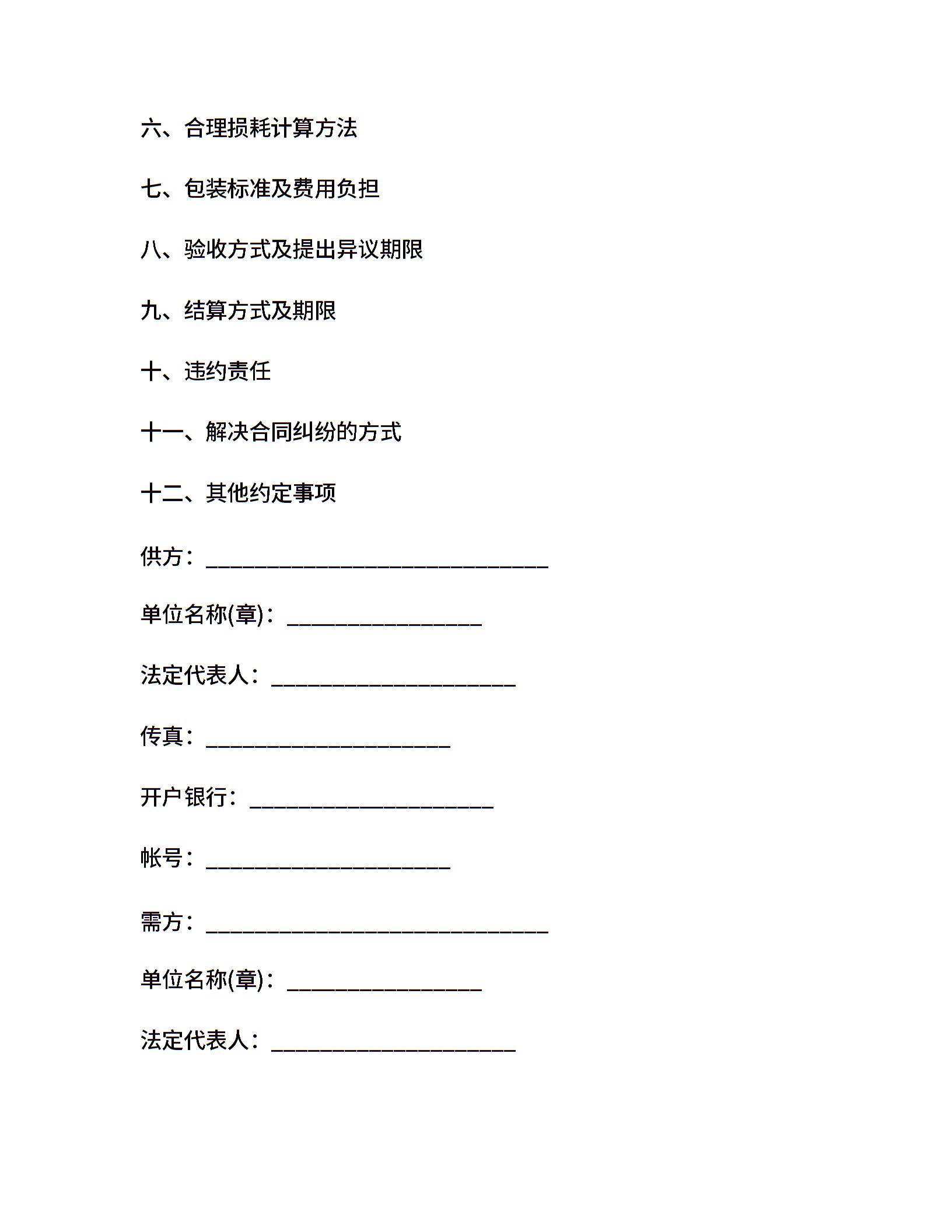 六、合理损耗计算方法

七、包装标准及费用负担

八、验收方式及提出异议期限

九、结算方式及期限

十、违约责任

十一、解决合同纠纷的方式

十二、其他约定事项

供方：________________________________

单位名称(章)：__________________

法定代表人：______________________

传真：______________________

开户银行：______________________

帐号：______________________

需方：________________________________

单位名称(章)：__________________

法定代表人：______________________